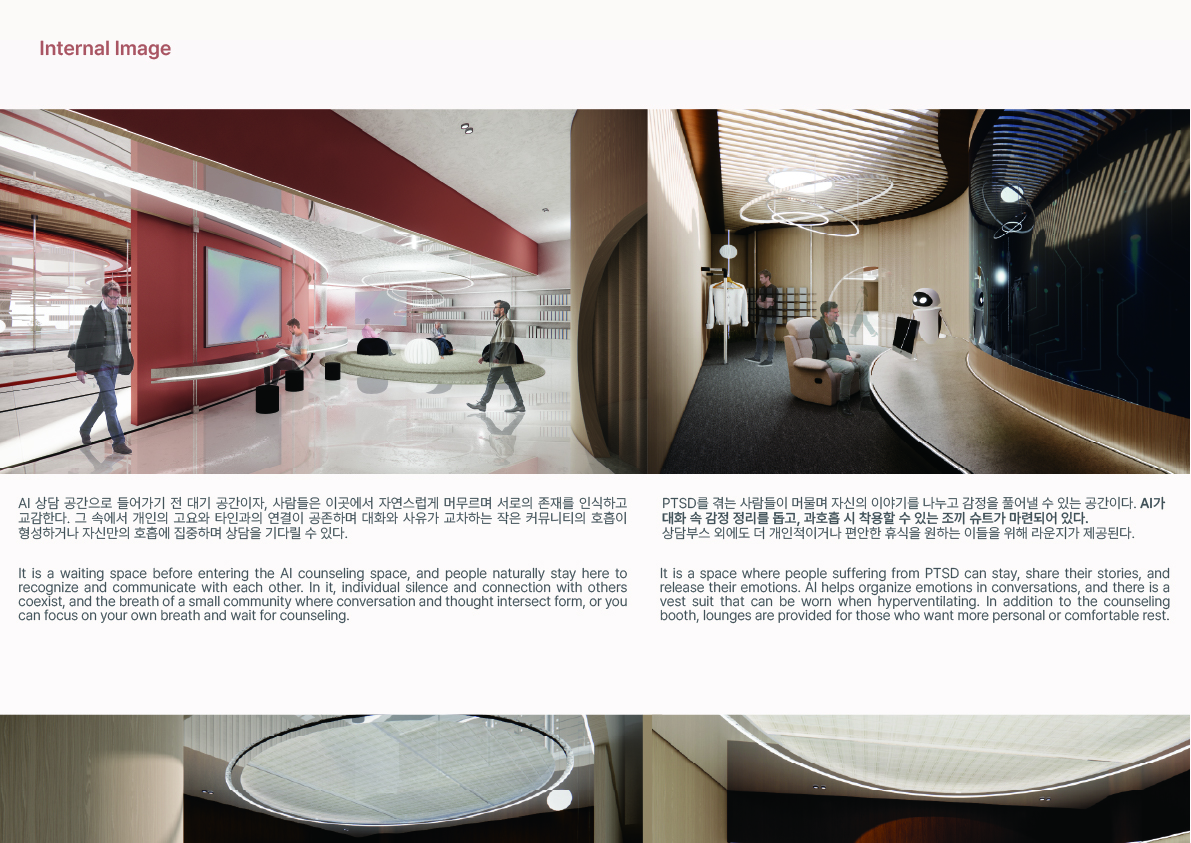 Internal Image

AI 상담 공간으로 들어가기 전 대기 공간이자, 사람들은 이곳에서 자연스럽게 머무르며 서로의 존재를 인식하고 교감한다. 그 속에서 개인의 고요와 타인과의 연결이 공존하며 대화와 사유가 교차하는 작은 커뮤니티의 호흡이 형성하거나 자신만의 호흡에 집중하며 상담을 기다릴 수 있다.

It is a waiting space before entering the AI counseling space, and people naturally stay here to recognize and communicate with each other. In it, individual silence and connection with others coexist, and the breath of a small community where conversation and thought intersect form, or you can focus on your own breath and wait for counseling.

PTSD를 겪는 사람들이 머물며 자신의 이야기를 나누고 감정을 풀어낼 수 있는 공간이다. AI가 대화 속 감정 정리를 돕고, 과호흡 시 착용할 수 있는 조끼 슈트가 마련되어 있다. 상담부스 외에도 더 개인적이거나 편안한 휴식을 원하는 이들을 위해 라운지가 제공된다.

It is a space where people suffering from PTSD can stay, share their stories, and release their emotions. AI helps organize emotions in conversations, and there is a vest suit that can be worn when hyperventilating. In addition to the counseling booth, lounges are provided for those who want more personal or comfortable rest.